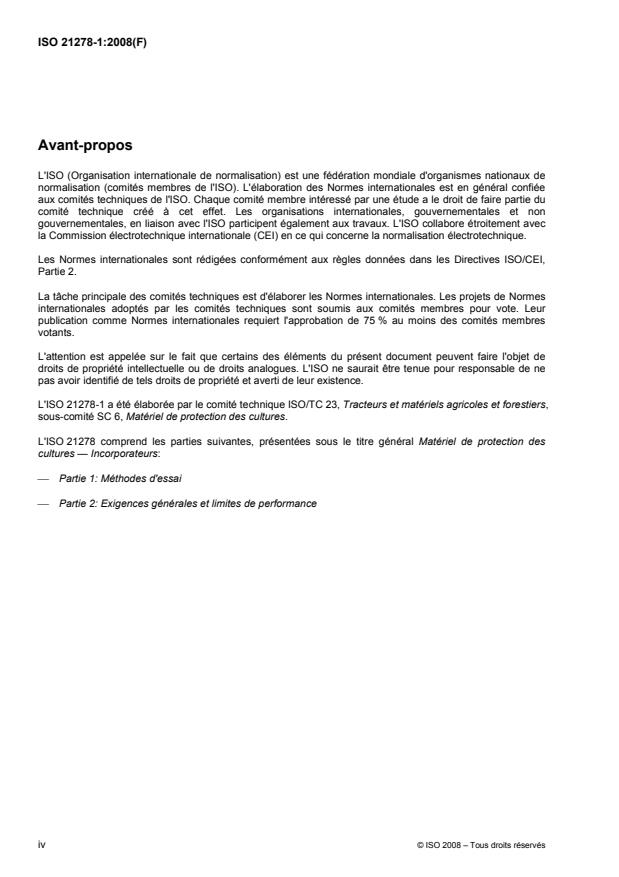 ISO 21278-1:2008(F)

Avant-propos

L'ISO (Organisation internationale de normalisation) est une fédération mondiale d'organismes nationaux de normalisation (comités membres de l'ISO). L'élaboration des Normes internationales est en général confiée aux comités techniques de l'ISO. Chaque comité membre intéressé par une étude a le droit de faire partie du comité technique créé à cet effet. Les organisations internationales, gouvernementales et non gouvernementales, en liaison avec l'ISO participent également aux travaux. L'ISO collabore étroitement avec la Commission électrotechnique internationale (CEI) en ce qui concerne la normalisation électrotechnique.

Les Normes internationales sont rédigées conformément aux règles données dans les Directives ISO/CEI, Partie 2.

La tâche principale des comités techniques est d'élaborer les Normes internationales. Les projets de Normes internationales adoptés par les comités techniques sont soumis aux comités membres pour vote. Leur publication comme Normes internationales requiert l'approbation de 75 % au moins des comités membres votants.

L'attention est appelée sur le fait que certains des éléments du présent document peuvent faire l'objet de droits de propriété intellectuelle ou de droits analogues. L'ISO ne saurait être tenue pour responsable de ne pas avoir identifié de tels droits de propriété et averti de leur existence.

L'ISO 21278-1 a été élaborée par le comité technique ISO/TC 23, Tracteurs et matériels agricoles et forestiers, sous-comité SC 6, Matériel de protection des cultures.

L'ISO 21278 comprend les parties suivantes, présentées sous le titre général Matériel de protection des cultures — Incorporateurs:

— Partie 1: Méthodes d'essai

— Partie 2: Exigences générales et limites de performance

iv

© ISO 2008 – Tous droits réservés